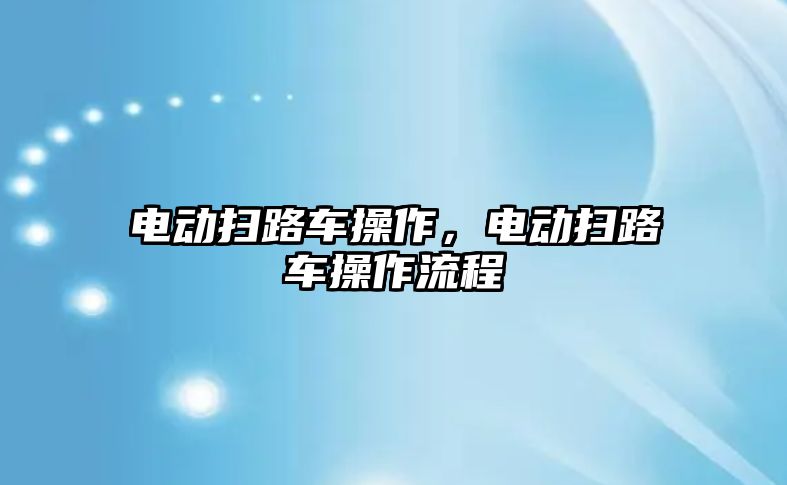 电动扫路车操作，电动扫路车操作流程